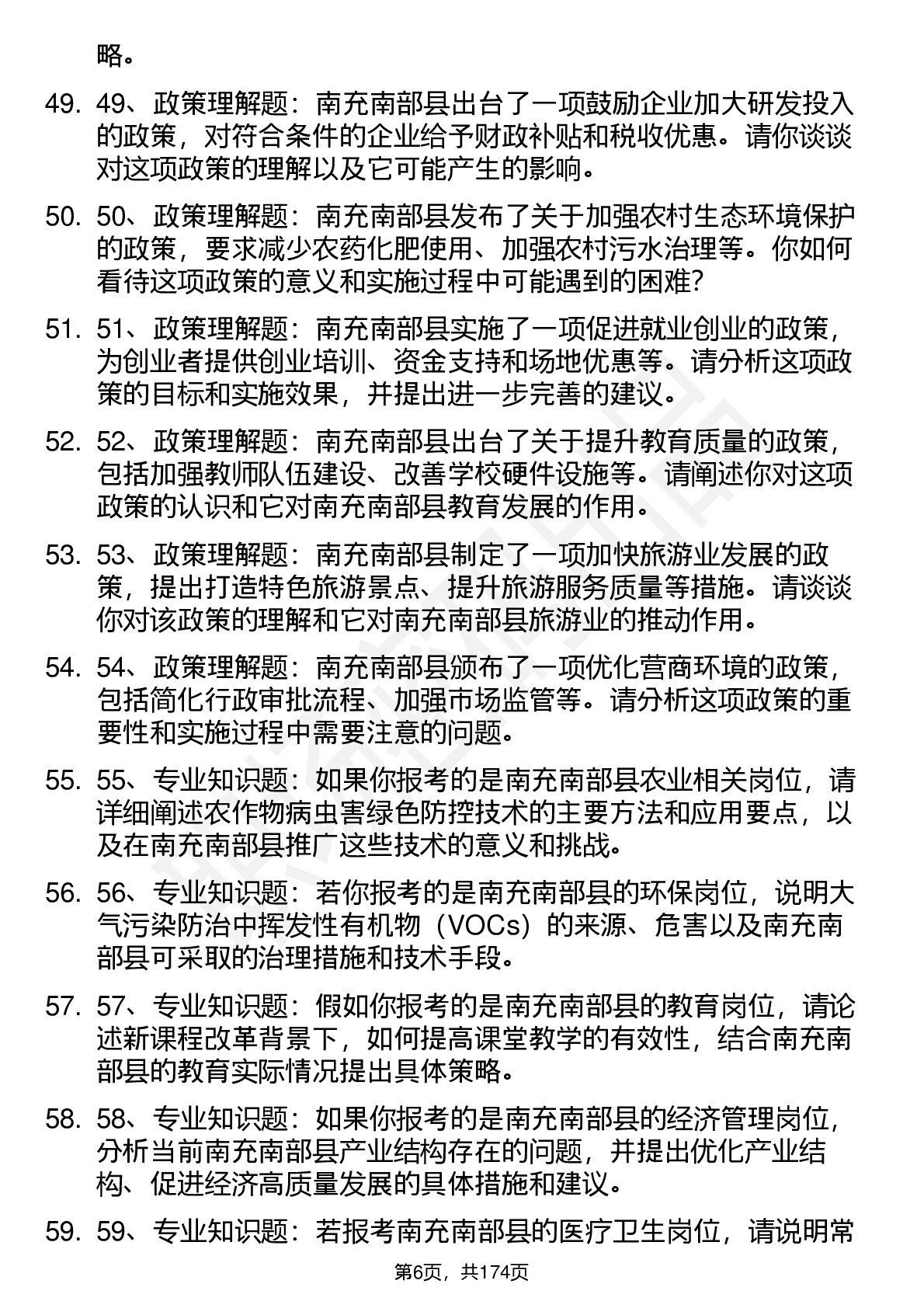 略。

49. 49、政策理解题：南充南部县出台了一项鼓励企业加大研发投入的政策，对符合条件的企业给予财政补贴和税收优惠。请你谈谈对这项政策的理解以及它可能产生的影响。

50. 50、政策理解题：南充南部县发布了关于加强农村生态环境保护的政策，要求减少农药化肥使用、加强农村污水治理等。你如何看待这项政策的意义和实施过程中可能遇到的困难？

51. 51、政策理解题：南充南部县实施了一项促进就业创业的政策，为创业者提供创业培训、资金支持和场地优惠等。请分析这项政策的目标和实施效果，并提出进一步完善的建议。

52. 52、政策理解题：南充南部县出台了关于提升教育质量的政策，包括加强教师队伍建设、改善学校硬件设施等。请阐述你对这项政策的认识和它对南充南部县教育发展的作用。

53. 53、政策理解题：南充南部县制定了一项加快旅游业发展的政策，提出打造特色旅游景点、提升旅游服务质量等措施。请谈谈你对该政策的理解和它对南充南部县旅游业的推动作用。

54. 54、政策理解题：南充南部县颁布了一项优化营商环境的政策，包括简化行政审批流程、加强市场监管等。请分析这项政策的重要性和实施过程中需要注意的问题。

55. 55、专业知识题：如果你报考的是南充南部县农业相关岗位，请详细阐述农作物病虫害绿色防控技术的主要方法和应用要点，以及在南充南部县推广这些技术的意义和挑战。

56. 56、专业知识题：若你报考的是南充南部县的环保岗位，说明大气污染防治中挥发性有机物（VOCs）的来源、危害以及南充南部县可采取的治理措施和技术手段。

57. 57、专业知识题：假如你报考的是南充南部县的教育岗位，请论述新课程改革背景下，如何提高课堂教学的有效性，结合南充南部县的教育实际情况提出具体策略。

58. 58、专业知识题：如果你报考的是南充南部县的经济管理岗位，分析当前南充南部县产业结构存在的问题，并提出优化产业结构、促进经济高质量发展的具体措施和建议。

59. 59、专业知识题：若报考南充南部县的医疗卫生岗位，请说明常

第6页，共174页